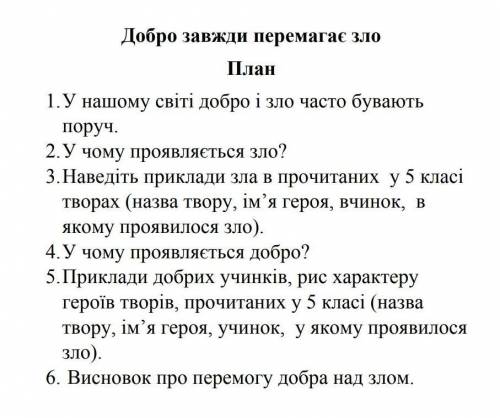 Добро завжди перемагає зло

План

1. У нашому світі добро і зло часто бувають поруч.
2. У чому проявляється зло?
3. Наведіть приклади зла в прочитаних у 5 класі творах (назва твору, ім’я героя, вчинок, в якому проявилося зло).
4. У чому проявляється добро?
5. Приклади добрих учинків, рис характеру героїв творів, прочитаних у 5 класі (назва твору, ім’я героя, учинок, у якому проявилося зло).
6. Висновок про перемогу добра над злом.